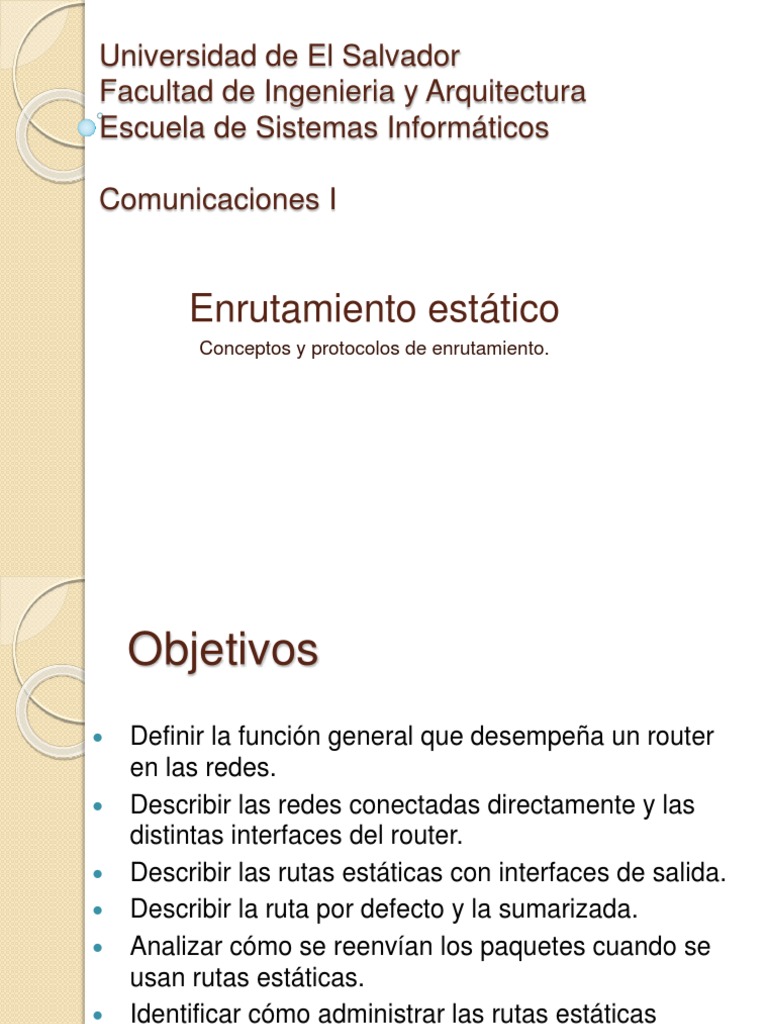 Universidad de El Salvador
Facultad de Ingenieria y Arquitectura
Escuela de Sistemas Informáticos

Comunicaciones I

Enrutamiento estático

Conceptos y protocolos de enrutamiento.

Objetivos

- Definir la función general que desempeña un router en las redes.
- Describir las redes conectadas directamente y las distintas interfaces del router.
- Describir las rutas estáticas con interfaces de salida.
- Describir la ruta por defecto y la sumarizada.
- Analizar cómo se reenvían los paquetes cuando se usan rutas estáticas.
- Identificar cómo administrar las rutas estáticas